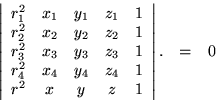 $\begin{vmatrix} r_1^2 & x_1 & y_1 & z_1 & 1 \\ r_2^2 & x_2 & y_2 & z_2 & 1 \\ r_3^2 & x_3 & y_3 & z_3 & 1 \\ r_4^2 & x_4 & y_4 & z_4 & 1 \\ r^2 & x & y & z & 1 \end{vmatrix}. = 0$